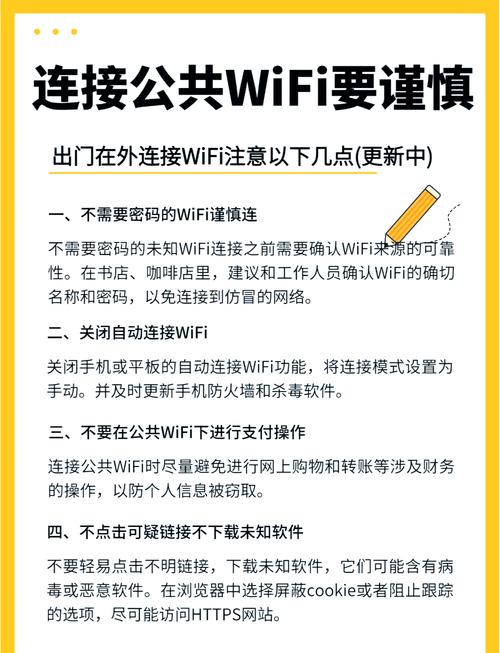 连接公共WiFi要谨慎

出门在外连接WiFi注意以下几点(更新中)

一、不需要密码的WiFi谨慎连

不需要密码的未知WiFi连接之前需要确认WiFi来源的可靠性。在书店、咖啡店里，建议和工作人员确认WiFi的确切名称和密码，以免连接到仿冒的网络。

二、关闭自动连接WiFi

关闭手机或平板的自动连接WiFi功能，将连接模式设置为手动。并及时更新手机防火墙和杀毒软件。

三、不要在公共WiFi下进行支付操作

连接公共WiFi时尽量避免进行网上购物和转账等涉及财务的操作，以防个人信息被窃取。

四、不点击可疑链接不下载未知软件

不要轻易点击不明链接，下载未知软件，它们可能含有病毒或恶意软件。在浏览器中选择屏蔽cookie或者阻止跟踪的选项，尽可能访问HTTPS网站。